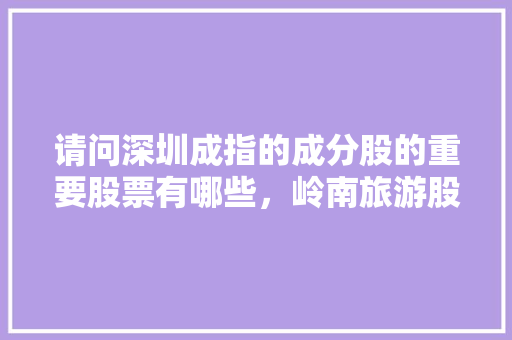 请问深圳成指的成分股的重要股票有哪些，岭南旅游股